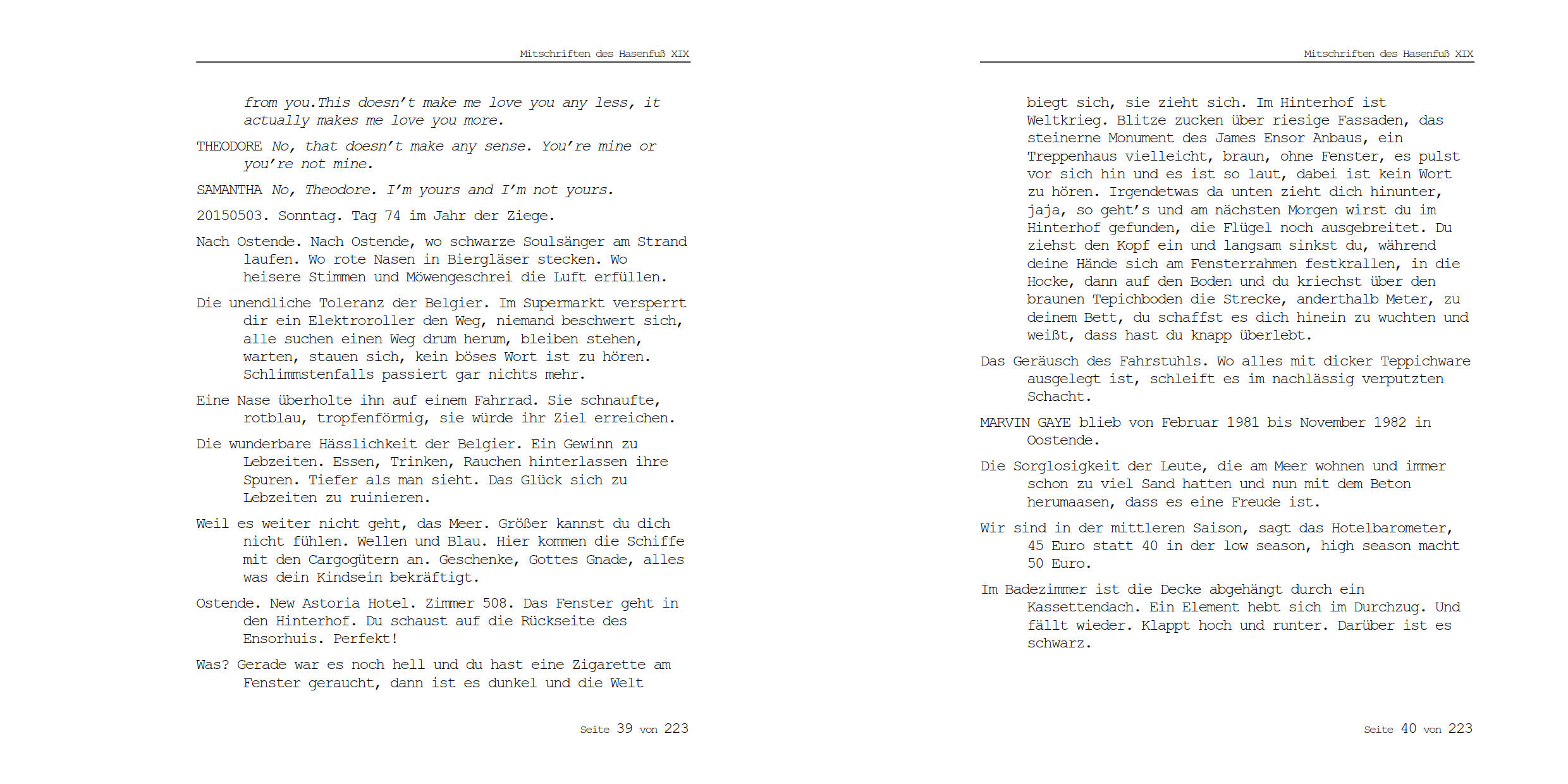 Mitschriften des Hasenfuß XIX

from you.This doesn't make me love you any less, it actually makes me love you more.

THEODORE No, that doesn't make any sense. You're mine or you're not mine.

SAMANTHA No, Theodore. I'm yours and I'm not yours.

20150503. Sonntag. Tag 74 im Jahr der Ziege.

Nach Ostende. Nach Ostende, wo schwarze Soulsänger am Strand laufen. Wo rote Nasen in Biergläser stecken. Wo heisere Stimmen und Möwengeschrei die Luft erfüllen.

Die unendliche Toleranz der Belgier. Im Supermarkt versperrt dir ein Elektroroller den Weg, niemand beschwert sich, alle suchen einen Weg drum herum, bleiben stehen, warten, stauen sich, kein böses Wort ist zu hören. Schlimmstenfalls passiert gar nichts mehr.

Eine Nase überholte ihn auf einem Fahrrad. Sie schnaufte, rotblau, tropfenförmig, sie würde ihr Ziel erreichen.

Die wunderbare Hässlichkeit der Belgier. Ein Gewinn zu Lebzeiten. Essen, Trinken, Rauchen hinterlassen ihre Spuren. Tiefer als man sieht. Das Glück sich zu Lebzeiten zu ruinieren.

Weil es weiter nicht geht, das Meer. Größer kannst du dich nicht fühlen. Wellen und Blau. Hier kommen die Schiffe mit den Cargogütern an. Geschenke, Gottes Gnade, alles was dein Kindsein bekräftigt.

Ostende. New Astoria Hotel. Zimmer 508. Das Fenster geht in den Hinterhof. Du schaust auf die Rückseite des Ensorhuis. Perfekt!

Was? Gerade war es noch hell und du hast eine Zigarette am Fenster geraucht, dann ist es dunkel und die Welt

Seite 39 von 223

Mitschriften des Hasenfuß XIX

biegt sich, sie zieht sich. Im Hinterhof ist Weltkrieg. Blitze zucken über riesige Fassaden, das steinerne Monument des James Ensor Anbaus, ein Treppenhaus vielleicht, braun, ohne Fenster, es pulst vor sich hin und es ist so laut, dabei ist kein Wort zu hören. Irgendetwas da unten zieht dich hinunter, jaja, so geht's und am nächsten Morgen wirst du im Hinterhof gefunden, die Flügel noch ausgebreitet. Du ziehst den Kopf ein und langsam sinkst du, während deine Hände sich am Fensterrahmen festkrallen, in die Hocke, dann auf den Boden und du kriechst über den braunen Tepichboden die Strecke, anderthalb Meter, zu deinem Bett, du schaffst es dich hinein zu wuchten und weißt, dass hast du knapp überlebt.

Das Geräusch des Fahrstuhls. Wo alles mit dicker Teppichware ausgelegt ist, schleift es im nachlässig verputzten Schacht.

MARVIN GAYE blieb von Februar 1981 bis November 1982 in Oostende.

Die Sorglosigkeit der Leute, die am Meer wohnen und immer schon zu viel Sand hatten und nun mit dem Beton herumaasen, dass es eine Freude ist.

Wir sind in der mittleren Saison, sagt das Hotelbarometer, 45 Euro statt 40 in der low season, high season macht 50 Euro.

Im Badezimmer ist die Decke abgehängt durch ein Kassettendach. Ein Element hebt sich im Durchzug. Und fällt wieder. Klappt hoch und runter. Darüber ist es schwarz.

Seite 40 von 223